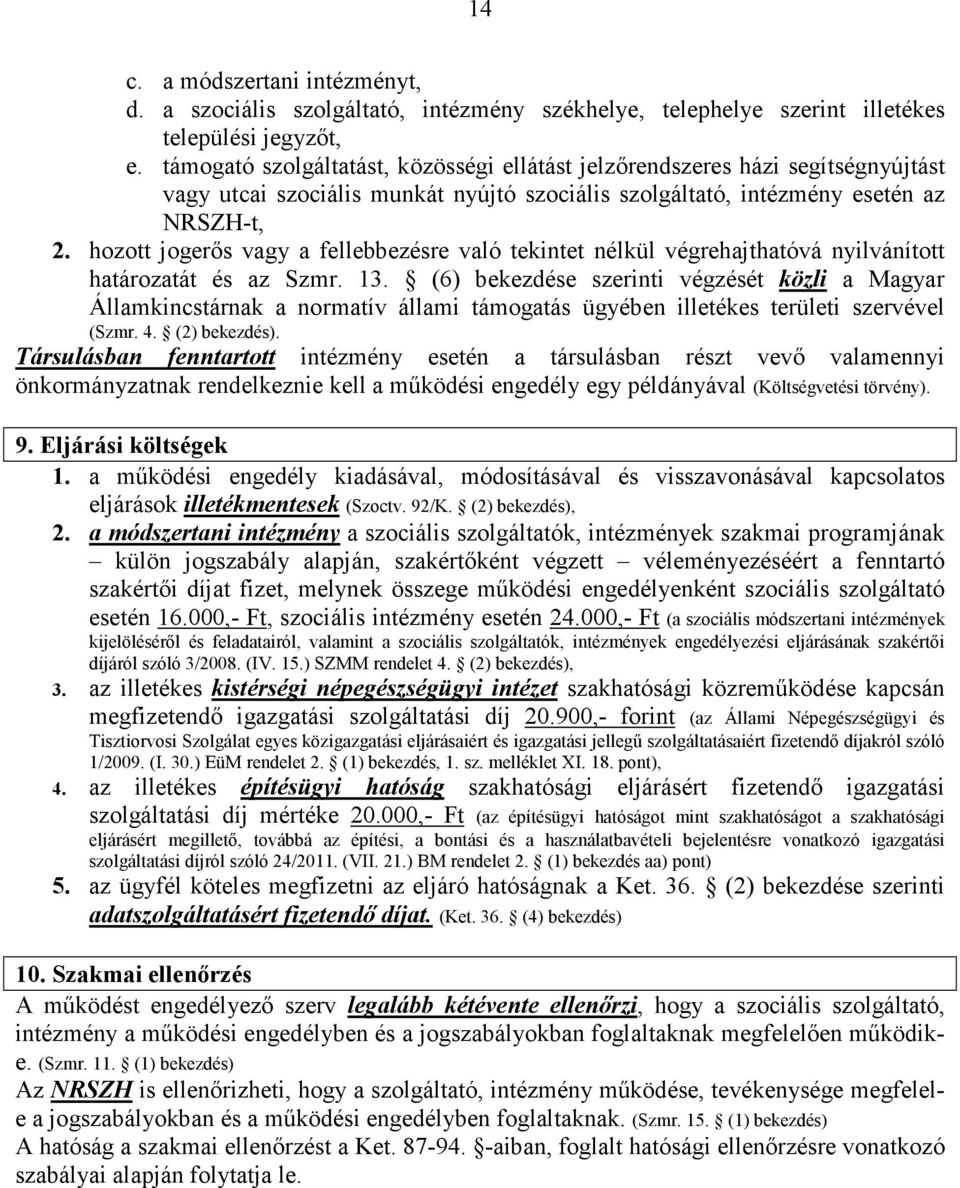 14

c. a módszertani intézményt,
d. a szociális szolgáltató, intézmény székhelye, telephelye szerint illetékes települési jegyzőt,
e. támogató szolgáltatást, közösségi ellátást jelzőrendszeres házi segítségnyújtást vagy utcai szociális munkát nyújtó szociális szolgáltató, intézmény esetén az NRSZH-t,
2. hozott jogerős vagy a fellebbezésre való tekintet nélkül végrehajthatóvá nyilvánított határozatát és az Szmr. 13. § (6) bekezdése szerinti végzését közli a Magyar Államkincstárnak a normatív állami támogatás ügyében illetékes területi szervével (Szmr. 4. § (2) bekezdés).
Társulásban fenntartott intézmény esetén a társulásban részt vevő valamennyi önkormányzatnak rendelkeznie kell a működési engedély egy példányával (Költségvetési törvény).

9. Eljárási költségek
1. a működési engedély kiadásával, módosításával és visszavonásával kapcsolatos eljárások illetékmentesek (Szoctv. 92/K. § (2) bekezdés),
2. a módszertani intézmény a szociális szolgáltatók, intézmények szakmai programjának – külön jogszabály alapján, szakértőként végzett – véleményezéséért a fenntartó szakértői díjat fizet, melynek összege működési engedélyenként szociális szolgáltató esetén 16.000,- Ft, szociális intézmény esetén 24.000,- Ft (a szociális módszertani intézmények kijelöléséről és feladatairól, valamint a szociális szolgáltatók, intézmények engedélyezési eljárásának szakértői díjáról szóló 3/2008. (IV. 15.) SZMM rendelet 4. § (2) bekezdés),
3. az illetékes kistérségi népegészségügyi intézet szakhatósági közreműködése kapcsán megfizetendő igazgatási szolgáltatási díj 20.900,- forint (az Állami Népegészségügyi és Tisztiorvosi Szolgálat egyes közigazgatási eljárásaiért és igazgatási jellegű szolgáltatásaiért fizetendő díjakról szóló 1/2009. (I. 30.) EüM rendelet 2. § (1) bekezdés, 1. sz. melléklet XI. 18. pont),
4. az illetékes építésügyi hatóság szakhatósági eljárásért fizetendő igazgatási szolgáltatási díj mértéke 20.000,- Ft (az építésügyi hatóságot mint szakhatóságot a szakhatósági eljárásért megillető, továbbá az építési, a bontási és a használatbavételi bejelentésre vonatkozó igazgatási szolgáltatási díjról szóló 24/2011. (VII. 21.) BM rendelet 2. § (1) bekezdés aa) pont)
5. az ügyfél köteles megfizetni az eljáró hatóságnak a Ket. 36. § (2) bekezdése szerinti adatszolgáltatásért fizetendő díjat. (Ket. 36. § (4) bekezdés)

10. Szakmai ellenőrzés
A működést engedélyező szerv legalább kétévente ellenőrzi, hogy a szociális szolgáltató, intézmény a működési engedélyben és a jogszabályokban foglaltaknak megfelelően működik-e. (Szmr. 11. § (1) bekezdés)
Az NRSZH is ellenőrizheti, hogy a szolgáltató, intézmény működése, tevékenysége megfelel-e a jogszabályokban és a működési engedélyben foglaltaknak. (Szmr. 15. § (1) bekezdés)
A hatóság a szakmai ellenőrzést a Ket. 87-94. §-aiban, foglalt hatósági ellenőrzésre vonatkozó szabályai alapján folytatja le.